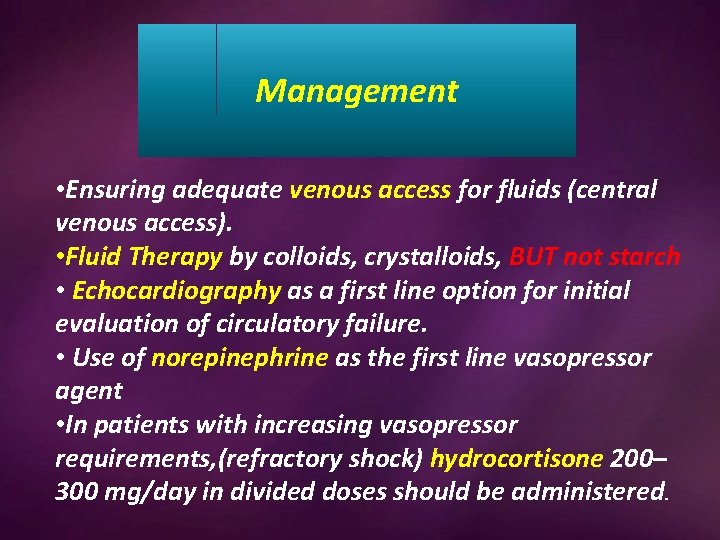 Management

•Ensuring adequate venous access for fluids (central venous access).
•Fluid Therapy by colloids, crystalloids, BUT not starch
• Echocardiography as a first line option for initial evaluation of circulatory failure.
• Use of norepinephrine as the first line vasopressor agent
•In patients with increasing vasopressor requirements,(refractory shock) hydrocortisone 200–300 mg/day in divided doses should be administered.